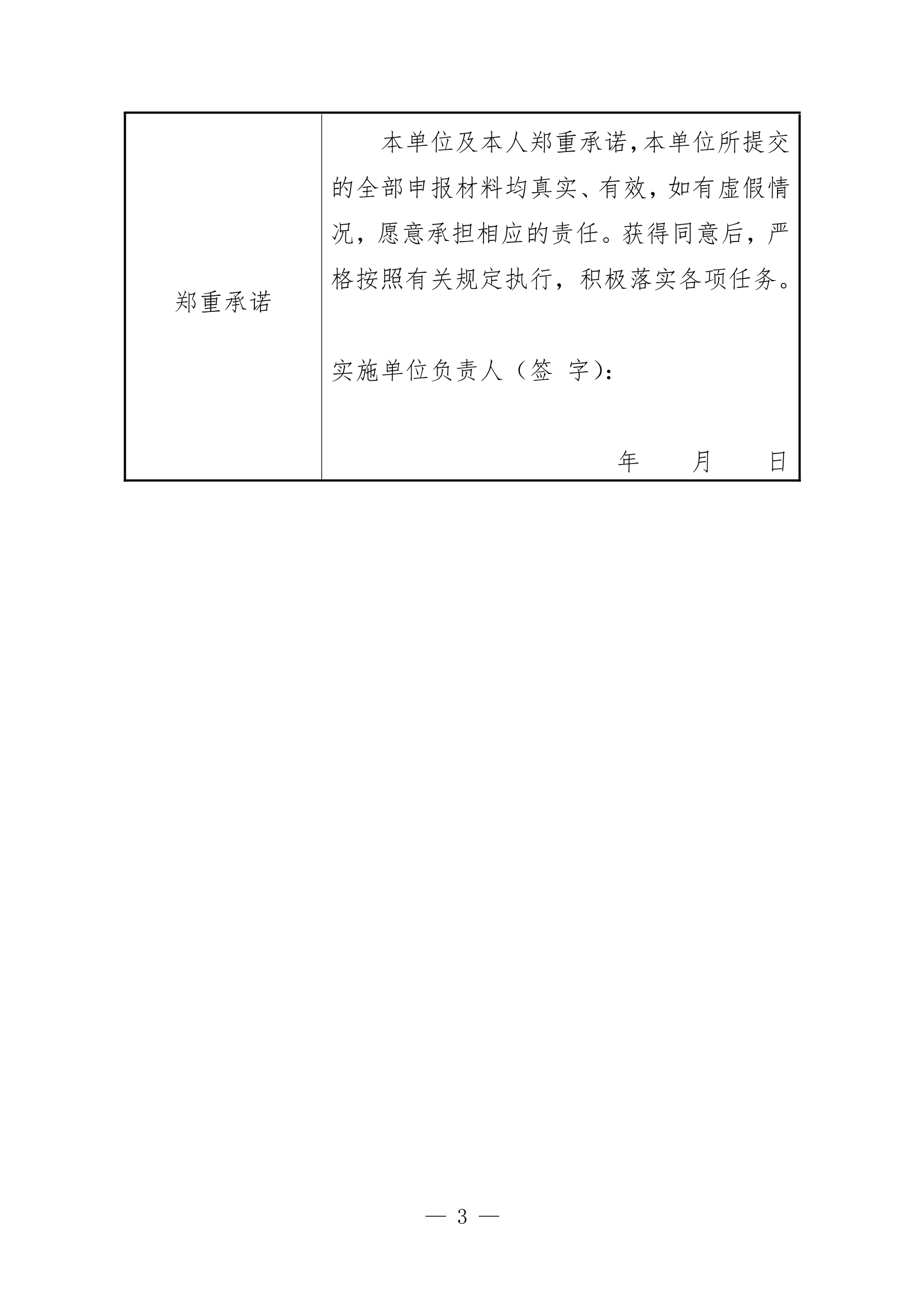 | 郑重承诺 | 本单位及本人郑重承诺，本单位所提交的全部申报材料均真实、有效，如有虚假情况，愿意承担相应的责任。获得同意后，严格按照有关规定执行，积极落实各项任务。<br><br>实施单位负责人（签 字）：<br><br>年 月 日 |
|---|---|

— 3 —